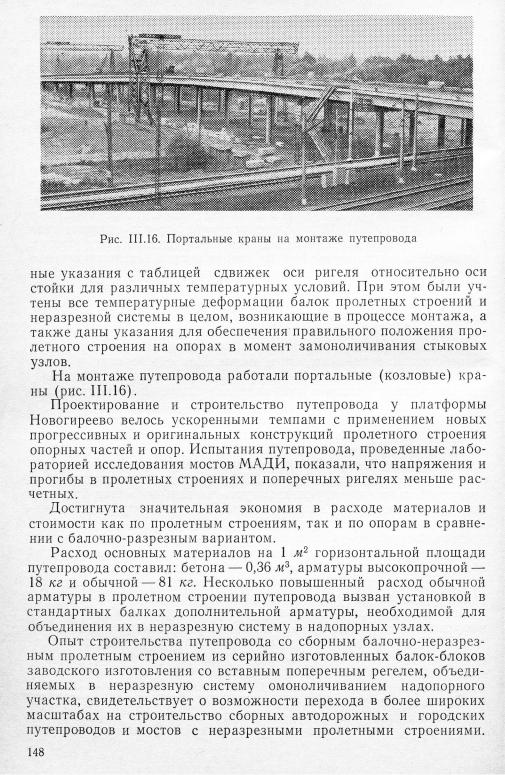 Рис. III.16. Портальные краны на монтаже путепровода

ные указания с таблицей сдвижек оси ригеля относительно оси стойки для различных температурных условий. При этом были учтены все температурные деформации балок пролетных строений и неразрезной системы в целом, возникающие в процессе монтажа, а также даны указания для обеспечения правильного положения пролетного строения на опорах в момент замоноличивания стыковых узлов.

На монтаже путепровода работали портальные (козловые) краны (рис. III.16).

Проектирование и строительство путепровода у платформы Новогиреево велось ускоренными темпами с применением новых прогрессивных и оригинальных конструкций пролетного строения опорных частей и опор. Испытания путепровода, проведенные лабораторией исследования мостов МАДИ, показали, что напряжения и прогибы в пролетных строениях и поперечных ригелях меньше расчетных.

Достигнута значительная экономия в расходе материалов и стоимости как по пролетным строениям, так и по опорам в сравнении с балочно-разрезным вариантом.

Расход основных материалов на 1 $м^2$ горизонтальной площади путепровода составил: бетона — 0,36 $м^3$, арматуры высокопрочной — 18 кг и обычной — 81 кг. Несколько повышенный расход обычной арматуры в пролетном строении путепровода вызван установкой в стандартных балках дополнительной арматуры, необходимой для объединения их в неразрезную систему в надопорных узлах.

Опыт строительства путепровода со сборным балочно-неразрезным пролетным строением из серийно изготовленных балок-блоков заводского изготовления со вставным поперечным регелем, объединяемых в неразрезную систему омоноличиванием надопорного участка, свидетельствует о возможности перехода в более широких масштабах на строительство сборных автодорожных и городских путепроводов и мостов с неразрезными пролетными строениями.

148